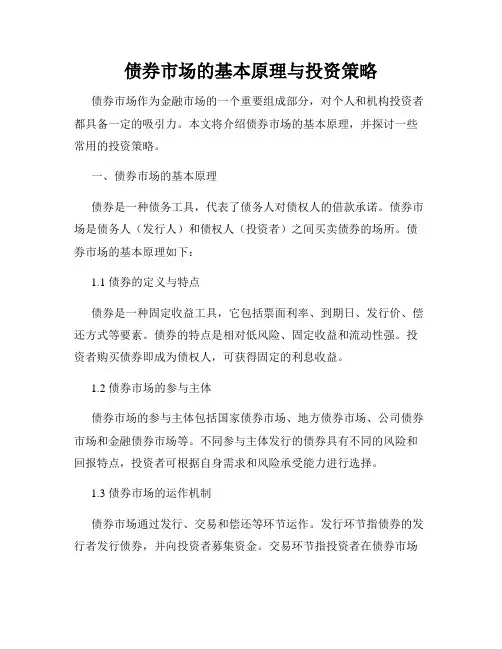 债券市场的基本原理与投资策略

债券市场作为金融市场的一个重要组成部分，对个人和机构投资者都具备一定的吸引力。本文将介绍债券市场的基本原理，并探讨一些常用的投资策略。

一、债券市场的基本原理

债券是一种债务工具，代表了债务人对债权人的借款承诺。债券市场是债务人（发行人）和债权人（投资者）之间买卖债券的场所。债券市场的基本原理如下：

1.1 债券的定义与特点

债券是一种固定收益工具，它包括票面利率、到期日、发行价、偿还方式等要素。债券的特点是相对低风险、固定收益和流动性强。投资者购买债券即成为债权人，可获得固定的利息收益。

1.2 债券市场的参与主体

债券市场的参与主体包括国家债券市场、地方债券市场、公司债券市场和金融债券市场等。不同参与主体发行的债券具有不同的风险和回报特点，投资者可根据自身需求和风险承受能力进行选择。

1.3 债券市场的运作机制

债券市场通过发行、交易和偿还等环节运作。发行环节指债券的发行者发行债券，并向投资者募集资金。交易环节指投资者在债券市场